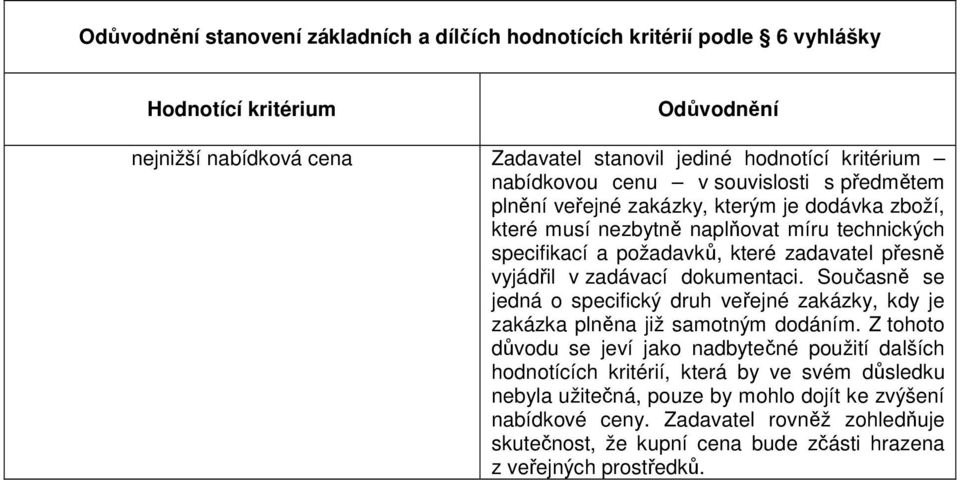 Odůvodnění stanovení základních a dílčích hodnotících kritérií podle § 6 vyhlášky

| Hodnotící kritérium | Odůvodnění |
|---|---|
| nejnižší nabídková cena | Zadavatel stanovil jediné hodnotící kritérium – nabídkovou cenu – v souvislosti s předmětem plnění veřejné zakázky, kterým je dodávka zboží, které musí nezbytně naplňovat míru technických specifikací a požadavků, které zadavatel přesně vyjádřil v zadávací dokumentaci. Současně se jedná o specifický druh veřejné zakázky, kdy je zakázka plněna již samotným dodáním. Z tohoto důvodu se jeví jako nadbytečné použití dalších hodnotících kritérií, která by ve svém důsledku nebyla užitečná, pouze by mohlo dojít ke zvýšení nabídkové ceny. Zadavatel rovněž zohledňuje skutečnost, že kupní cena bude zčásti hrazena z veřejných prostředků. |